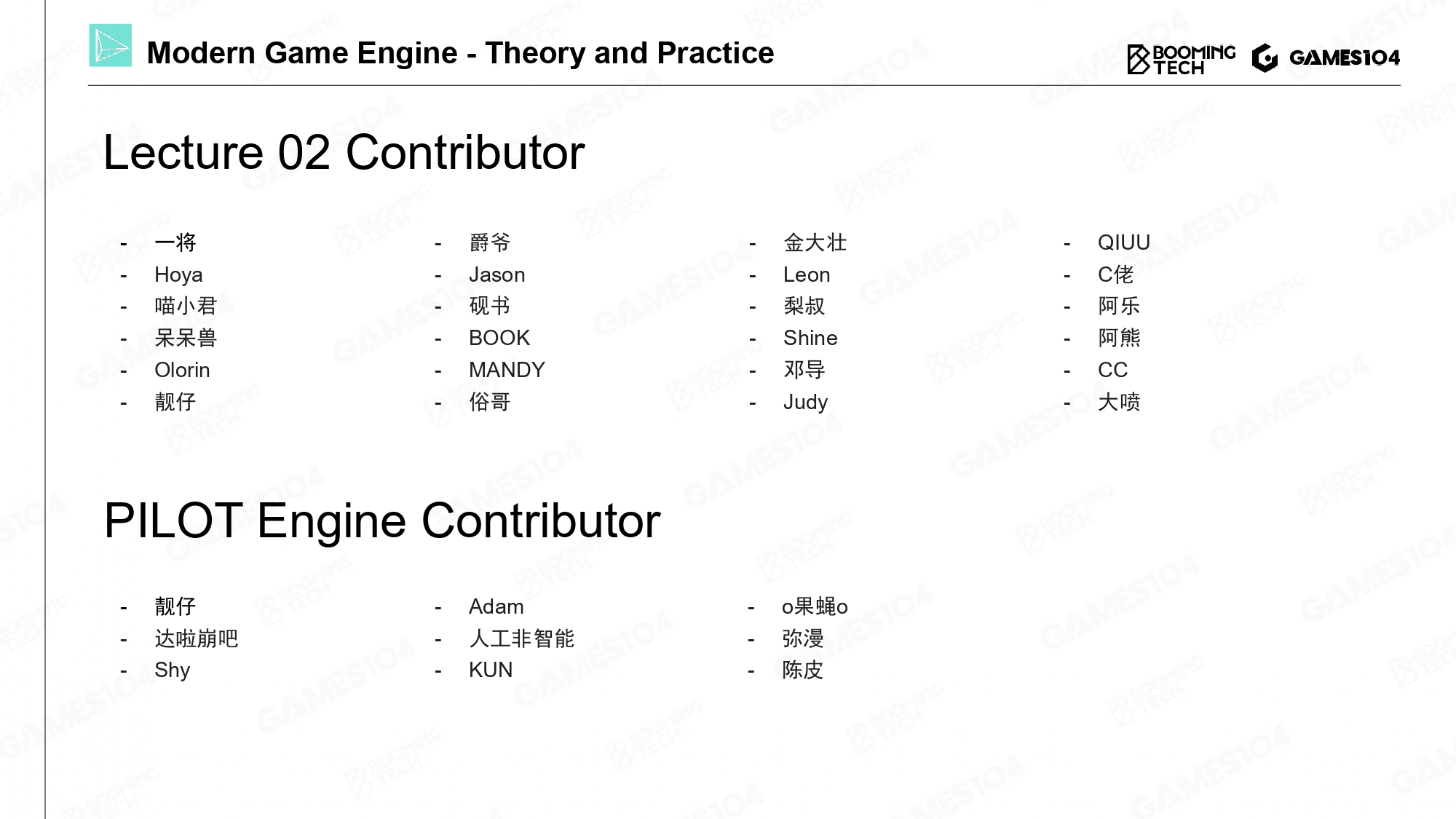 Modern Game Engine - Theory and Practice

BOOMING TECH GAMES104

Lecture 02 Contributor

- 一将
- Hoya
- 喵小君
- 呆呆兽
- Olorin
- 靓仔

- 爵爷
- Jason
- 砚书
- BOOK
- MANDY
- 俗哥

- 金大壮
- Leon
- 梨叔
- Shine
- 邓导
- Judy

- QIUU
- C佬
- 阿乐
- 阿熊
- CC
- 大喷

PILOT Engine Contributor

- 靓仔
- 达啦崩吧
- Shy

- Adam
- 人工非智能
- KUN

- o果蝇o
- 弥漫
- 陈皮